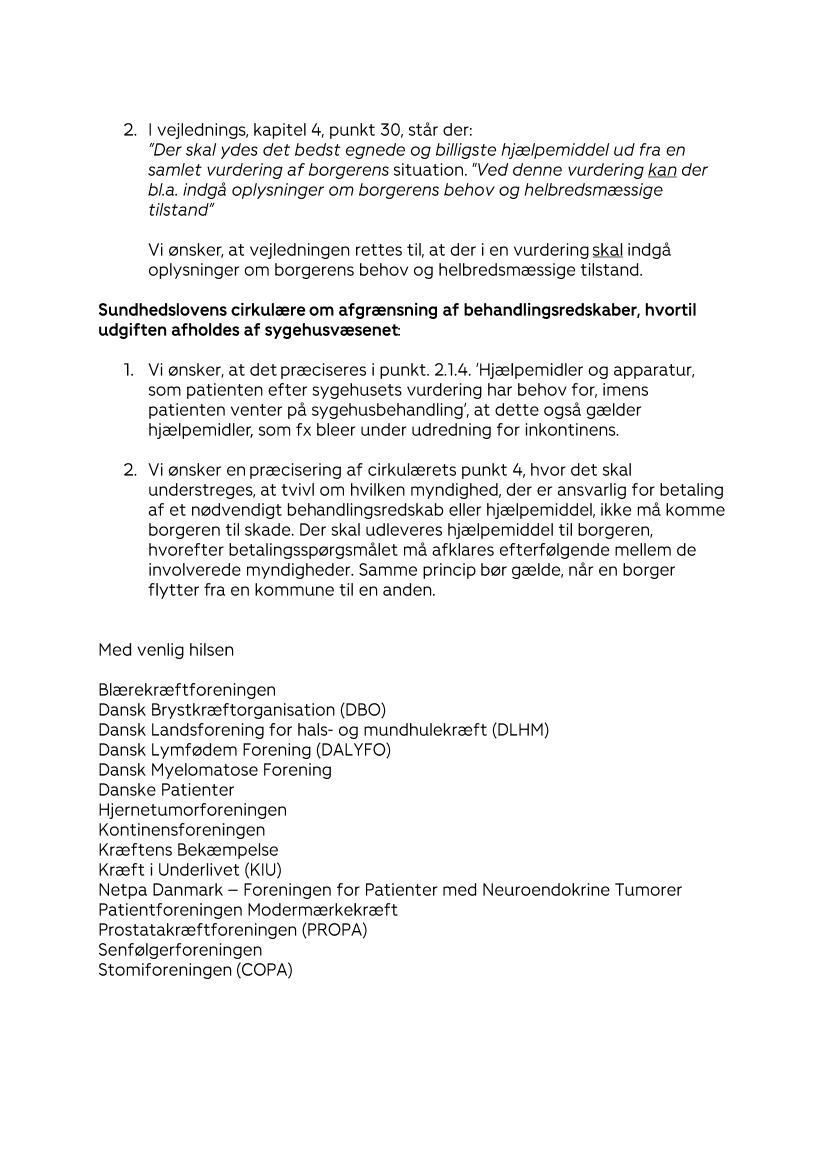 2. I vejlednings, kapitel 4, punkt 30, står der:
"Der skal ydes det bedst egnede og billigste hjælpemiddel ud fra en samlet vurdering af borgerens situation. "Ved denne vurdering kan der bl.a. indgå oplysninger om borgerens behov og helbredsmæssige tilstand"

Vi ønsker, at vejledningen rettes til, at der i en vurdering skal indgå oplysninger om borgerens behov og helbredsmæssige tilstand.

Sundhedslovens cirkulære om afgrænsning af behandlingsredskaber, hvortil udgiften afholdes af sygehusvæsenet:

1. Vi ønsker, at det præciseres i punkt. 2.1.4. 'Hjælpemidler og apparatur, som patienten efter sygehusets vurdering har behov for, imens patienten venter på sygehusbehandling', at dette også gælder hjælpemidler, som fx bleer under udredning for inkontinens.

2. Vi ønsker en præcisering af cirkulærets punkt 4, hvor det skal understreges, at tvivl om hvilken myndighed, der er ansvarlig for betaling af et nødvendigt behandlingsredskab eller hjælpemiddel, ikke må komme borgeren til skade. Der skal udleveres hjælpemiddel til borgeren, hvorefter betalingsspørgsmålet må afklares efterfølgende mellem de involverede myndigheder. Samme princip bør gælde, når en borger flytter fra en kommune til en anden.

Med venlig hilsen

Blærekræftforeningen
Dansk Brystkræftorganisation (DBO)
Dansk Landsforening for hals- og mundhulekræft (DLHM)
Dansk Lymfødem Forening (DALYFO)
Dansk Myelomatose Forening
Danske Patienter
Hjernetumorforeningen
Kontinensforeningen
Kræftens Bekæmpelse
Kræft i Underlivet (KIU)
Netpa Danmark – Foreningen for Patienter med Neuroendokrine Tumorer
Patientforeningen Modermærkekræft
Prostatakræftforeningen (PROPA)
Senfølgerforeningen
Stomiforeningen (COPA)